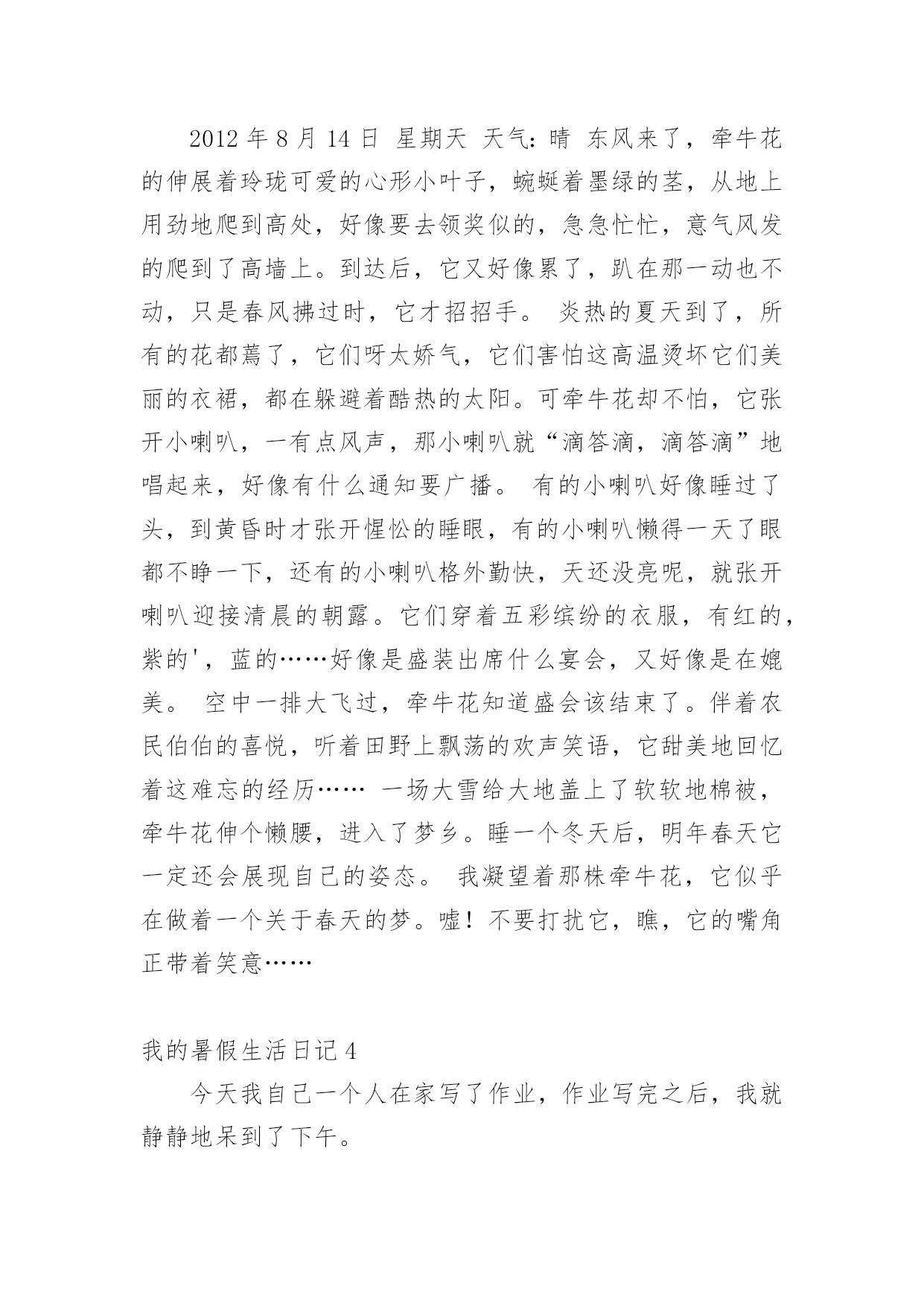 2012 年 8 月 14 日 星期天 天气：晴 东风来了，牵牛花的伸展着玲珑可爱的心形小叶子，蜿蜒着墨绿的茎，从地上用劲地爬到高处，好像要去领奖似的，急急忙忙，意气风发的爬到了高墙上。到达后，它又好像累了，趴在那一动也不动，只是春风拂过时，它才招招手。 炎热的夏天到了，所有的花都蔫了，它们呀太娇气，它们害怕这高温烫坏它们美丽的衣裙，都在躲避着酷热的太阳。可牵牛花却不怕，它张开小喇叭，一有点风声，那小喇叭就“滴答滴，滴答滴”地唱起来，好像有什么通知要广播。 有的小喇叭好像睡过了头，到黄昏时才张开惺忪的睡眼，有的小喇叭懒得一天了眼都不睁一下，还有的小喇叭格外勤快，天还没亮呢，就张开喇叭迎接清晨的朝露。它们穿着五彩缤纷的衣服，有红的，紫的'，蓝的……好像是盛装出席什么宴会，又好像是在媲美。 空中一排大飞过，牵牛花知道盛会该结束了。伴着农民伯伯的喜悦，听着田野上飘荡的欢声笑语，它甜美地回忆着这难忘的经历…… 一场大雪给大地盖上了软软地棉被，牵牛花伸个懒腰，进入了梦乡。睡一个冬天后，明年春天它一定还会展现自己的姿态。 我凝望着那株牵牛花，它似乎在做着一个关于春天的梦。嘘！不要打扰它，瞧，它的嘴角正带着笑意……

我的暑假生活日记 4

今天我自己一个人在家写了作业，作业写完之后，我就静静地呆到了下午。